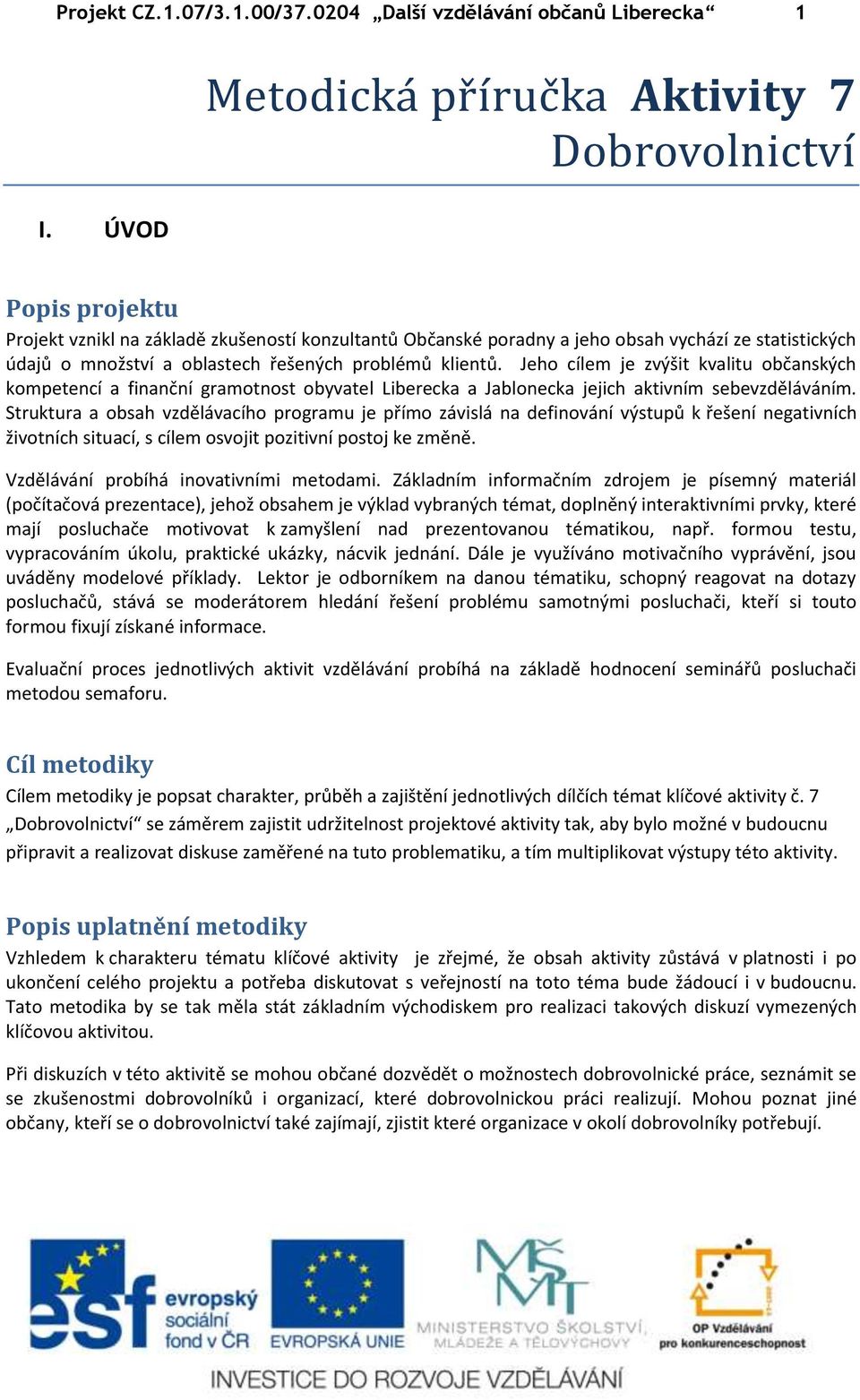 Projekt CZ.1.07/3.1.00/37.0204 „Další vzdělávání občanů Liberecka“ 1

Metodická příručka Aktivity 7
Dobrovolnictví

I. ÚVOD

Popis projektu
Projekt vznikl na základě zkušeností konzultantů Občanské poradny a jeho obsah vychází ze statistických údajů o množství a oblastech řešených problémů klientů. Jeho cílem je zvýšit kvalitu občanských kompetencí a finanční gramotnost obyvatel Liberecka a Jablonecka jejich aktivním sebevzděláváním. Struktura a obsah vzdělávacího programu je přímo závislá na definování výstupů k řešení negativních životních situací, s cílem osvojit pozitivní postoj ke změně.

Vzdělávání probíhá inovativními metodami. Základním informačním zdrojem je písemný materiál (počítačová prezentace), jehož obsahem je výklad vybraných témat, doplněný interaktivními prvky, které mají posluchače motivovat k zamyšlení nad prezentovanou tématikou, např. formou testu, vypracováním úkolu, praktické ukázky, nácvik jednání. Dále je využíváno motivačního vyprávění, jsou uváděny modelové příklady. Lektor je odborníkem na danou tématiku, schopný reagovat na dotazy posluchačů, stává se moderátorem hledání řešení problému samotnými posluchači, kteří si touto formou fixují získané informace.

Evaluační proces jednotlivých aktivit vzdělávání probíhá na základě hodnocení seminářů posluchači metodou semaforu.

Cíl metodiky
Cílem metodiky je popsat charakter, průběh a zajištění jednotlivých dílčích témat klíčové aktivity č. 7 „Dobrovolnictví“ se záměrem zajistit udržitelnost projektové aktivity tak, aby bylo možné v budoucnu připravit a realizovat diskuse zaměřené na tuto problematiku, a tím multiplikovat výstupy této aktivity.

Popis uplatnění metodiky
Vzhledem k charakteru tématu klíčové aktivity je zřejmé, že obsah aktivity zůstává v platnosti i po ukončení celého projektu a potřeba diskutovat s veřejností na toto téma bude žádoucí i v budoucnu. Tato metodika by se tak měla stát základním východiskem pro realizaci takových diskuzí vymezených klíčovou aktivitou.

Při diskuzích v této aktivitě se mohou občané dozvědět o možnostech dobrovolnické práce, seznámit se se zkušenostmi dobrovolníků i organizací, které dobrovolnickou práci realizují. Mohou poznat jiné občany, kteří se o dobrovolnictví také zajímají, zjistit které organizace v okolí dobrovolníky potřebují.

esf evropský sociální fond v ČR
EVROPSKÁ UNIE
MINISTERSTVO ŠKOLSTVÍ, MLÁDEŽE A TĚLOVÝCHOVY
OP Vzdělávání pro konkurenceschopnost
INVESTICE DO ROZVOJE VZDĚLÁVÁNÍ